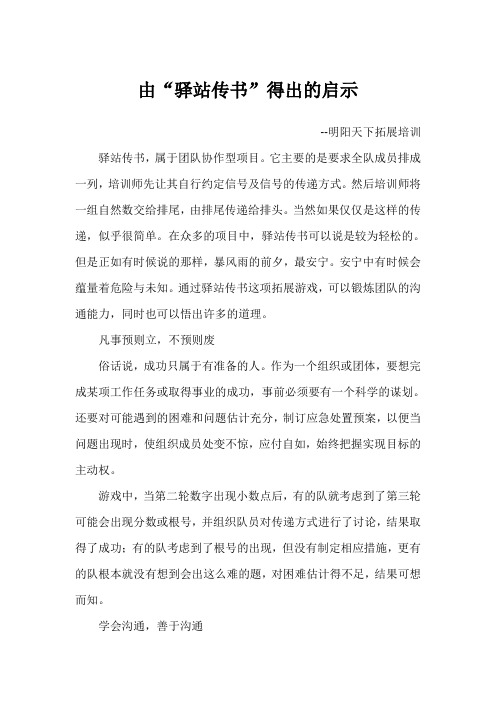 由“驿站传书”得出的启示

--明阳天下拓展培训

驿站传书，属于团队协作型项目。它主要的是要求全队成员排成一列，培训师先让其自行约定信号及信号的传递方式。然后培训师将一组自然数交给排尾，由排尾传递给排头。当然如果仅仅是这样的传递，似乎很简单。在众多的项目中，驿站传书可以说是较为轻松的。但是正如有时候说的那样，暴风雨的前夕，最安宁。安宁中有时候会蕴量着危险与未知。通过驿站传书这项拓展游戏，可以锻炼团队的沟通能力，同时也可以悟出许多的道理。

凡事预则立，不预则废

俗话说，成功只属于有准备的人。作为一个组织或团体，要想完成某项工作任务或取得事业的成功，事前必须要有一个科学的谋划。还要对可能遇到的困难和问题估计充分，制订应急处置预案，以便当问题出现时，使组织成员处变不惊，应付自如，始终把握实现目标的主动权。

游戏中，当第二轮数字出现小数点后，有的队就考虑到了第三轮可能会出现分数或根号，并组织队员对传递方式进行了讨论，结果取得了成功；有的队考虑到了根号的出现，但没有制定相应措施，更有的队根本就没有想到会出这么难的题，对困难估计得不足，结果可想而知。

学会沟通，善于沟通